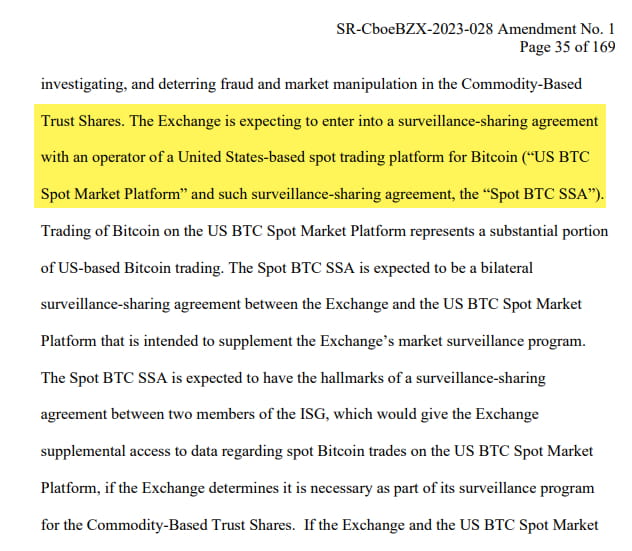 SR-CboeBZX-2023-028 Amendment No. 1
Page 35 of 169

investigating, and deterring fraud and market manipulation in the Commodity-Based Trust Shares. The Exchange is expecting to enter into a surveillance-sharing agreement with an operator of a United States-based spot trading platform for Bitcoin ("US BTC Spot Market Platform" and such surveillance-sharing agreement, the "Spot BTC SSA"). Trading of Bitcoin on the US BTC Spot Market Platform represents a substantial portion of US-based Bitcoin trading. The Spot BTC SSA is expected to be a bilateral surveillance-sharing agreement between the Exchange and the US BTC Spot Market Platform that is intended to supplement the Exchange's market surveillance program. The Spot BTC SSA is expected to have the hallmarks of a surveillance-sharing agreement between two members of the ISG, which would give the Exchange supplemental access to data regarding spot Bitcoin trades on the US BTC Spot Market Platform, if the Exchange determines it is necessary as part of its surveillance program for the Commodity-Based Trust Shares. If the Exchange and the US BTC Spot Market